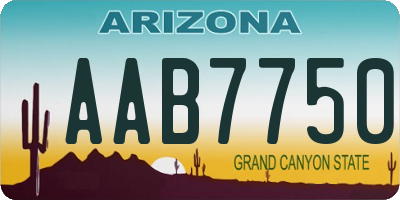 ARIZONA

AAB7750

GRAND CANYON STATE